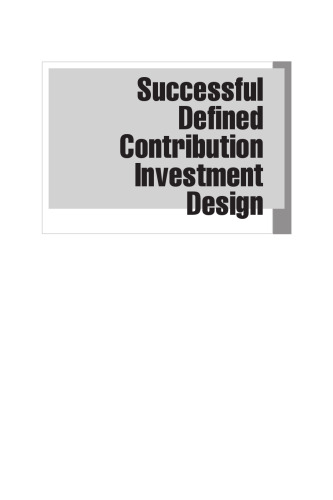 Successful Defined Contribution Investment Design